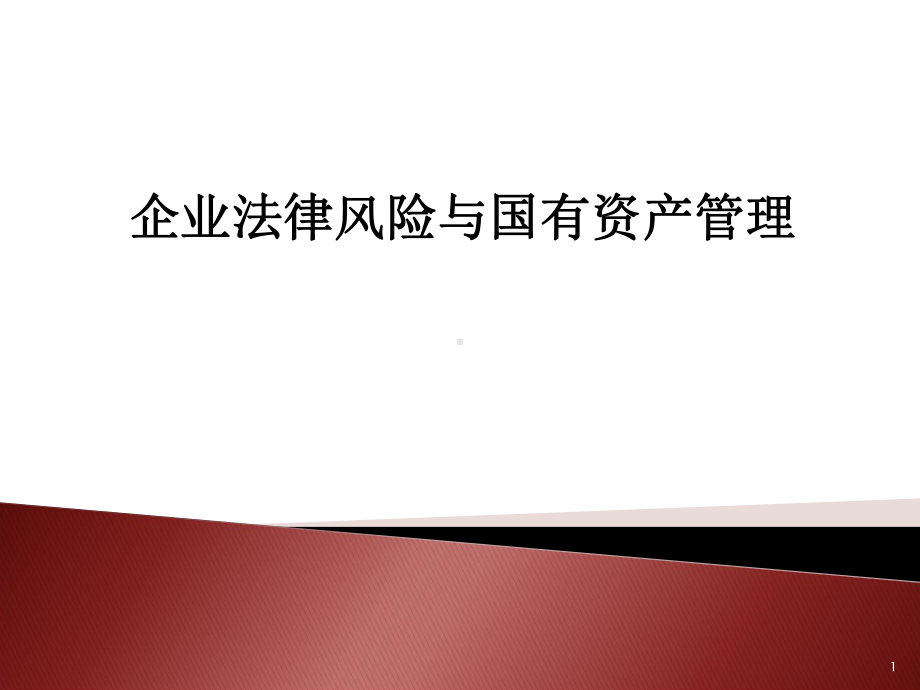 企业法律风险与国有资产管理

1